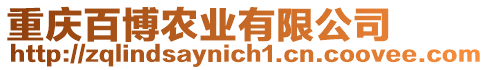 重庆百博农业有限公司
http://zqlindsaynich1.cn.coovee.com